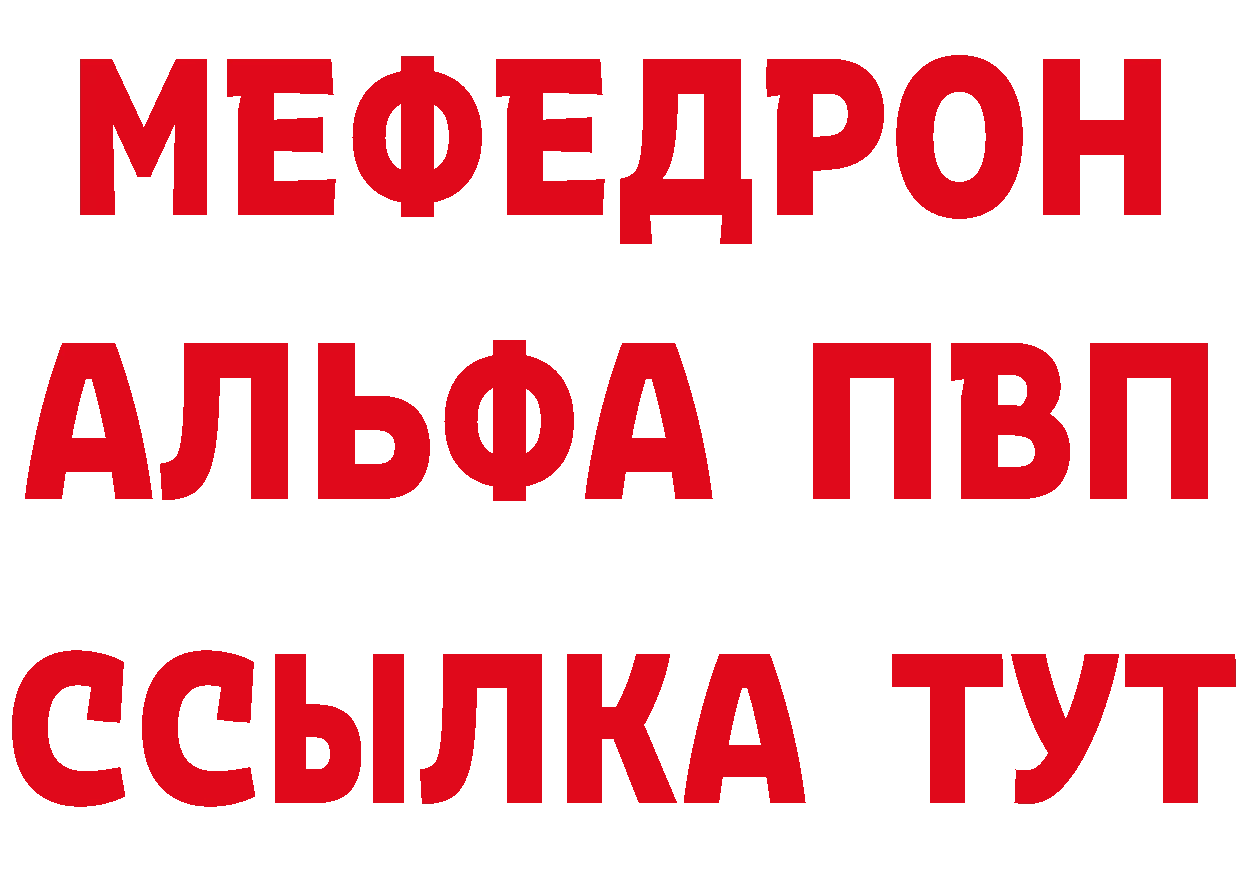 МЕФЕДРОН
АЛЬФА ПВП
ССЫЛКА ТУТ